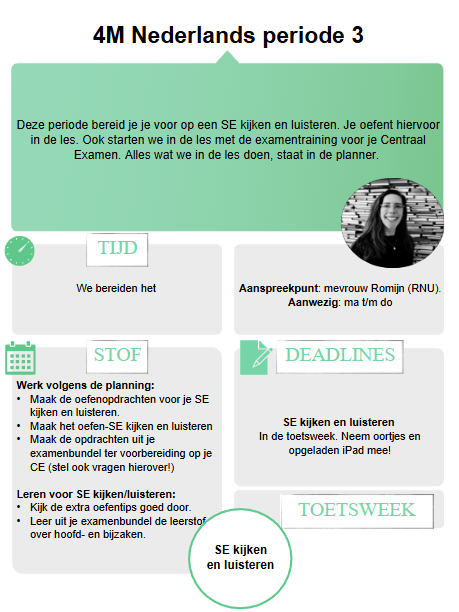 4M Nederlands periode 3

Deze periode bereid je je voor op een SE kijken en luisteren. Je oefent hiervoor in de les. Ook starten we in de les met de examentraining voor je Centraal Examen. Alles wat we in de les doen, staat in de planner.

TIJD

We bereiden het

Aanspreekpunt: mevrouw Romijn (RNU).
Aanwezig: ma t/m do

STOF

Werk volgens de planning:
• Maak de oefenopdrachten voor je SE kijken en luisteren.
• Maak het oefen-SE kijken en luisteren
• Maak de opdrachten uit je examenbundel ter voorbereiding op je CE (stel ook vragen hierover!)

Leren voor SE kijken/luisteren:
• Kijk de extra oefentips goed door.
• Leer uit je examenbundel de leerstof over hoofd- en bijzaken.

DEADLINES

SE kijken en luisteren
In de toetsweek. Neem oortjes en opgeladen iPad mee!

TOETSWEEK

SE kijken en luisteren